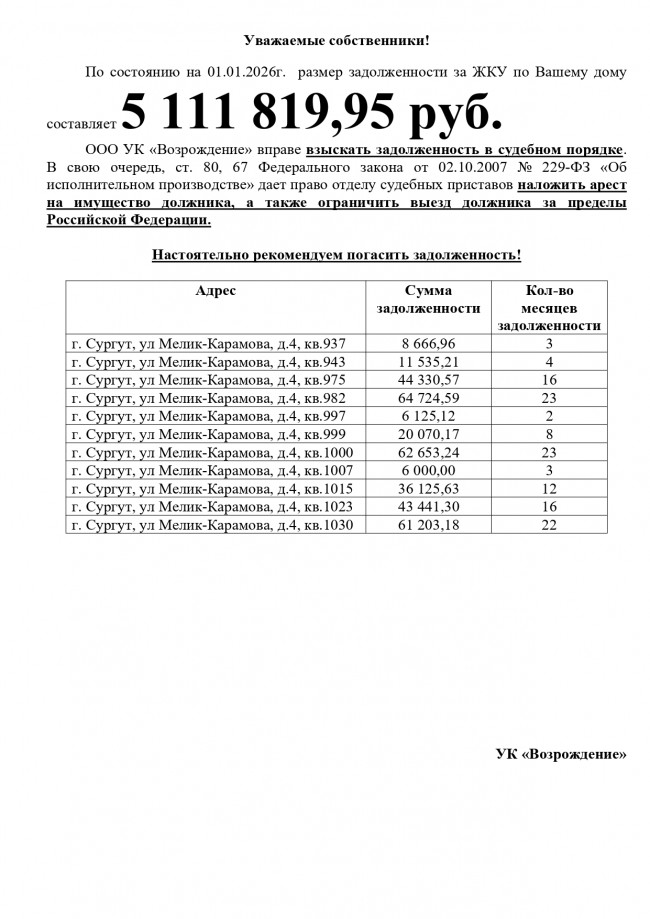 Уважаемые собственники!

По состоянию на 01.01.2026г. размер задолженности за ЖКУ по Вашему дому составляет 5 111 819,95 руб.

ООО УК «Возрождение» вправе взыскать задолженность в судебном порядке. В свою очередь, ст. 80, 67 Федерального закона от 02.10.2007 № 229-ФЗ «Об исполнительном производстве» дает право отделу судебных приставов наложить арест на имущество должника, а также ограничить выезд должника за пределы Российской Федерации.

Настоятельно рекомендуем погасить задолженность!

| Адрес | Сумма задолженности | Кол-во месяцев задолженности |
|---|---|---|
| г. Сургут, ул Мелик-Карамова, д.4, кв.937 | 8 666,96 | 3 |
| г. Сургут, ул Мелик-Карамова, д.4, кв.943 | 11 535,21 | 4 |
| г. Сургут, ул Мелик-Карамова, д.4, кв.975 | 44 330,57 | 16 |
| г. Сургут, ул Мелик-Карамова, д.4, кв.982 | 64 724,59 | 23 |
| г. Сургут, ул Мелик-Карамова, д.4, кв.997 | 6 125,12 | 2 |
| г. Сургут, ул Мелик-Карамова, д.4, кв.999 | 20 070,17 | 8 |
| г. Сургут, ул Мелик-Карамова, д.4, кв.1000 | 62 653,24 | 23 |
| г. Сургут, ул Мелик-Карамова, д.4, кв.1007 | 6 000,00 | 3 |
| г. Сургут, ул Мелик-Карамова, д.4, кв.1015 | 36 125,63 | 12 |
| г. Сургут, ул Мелик-Карамова, д.4, кв.1023 | 43 441,30 | 16 |
| г. Сургут, ул Мелик-Карамова, д.4, кв.1030 | 61 203,18 | 22 |

УК «Возрождение»